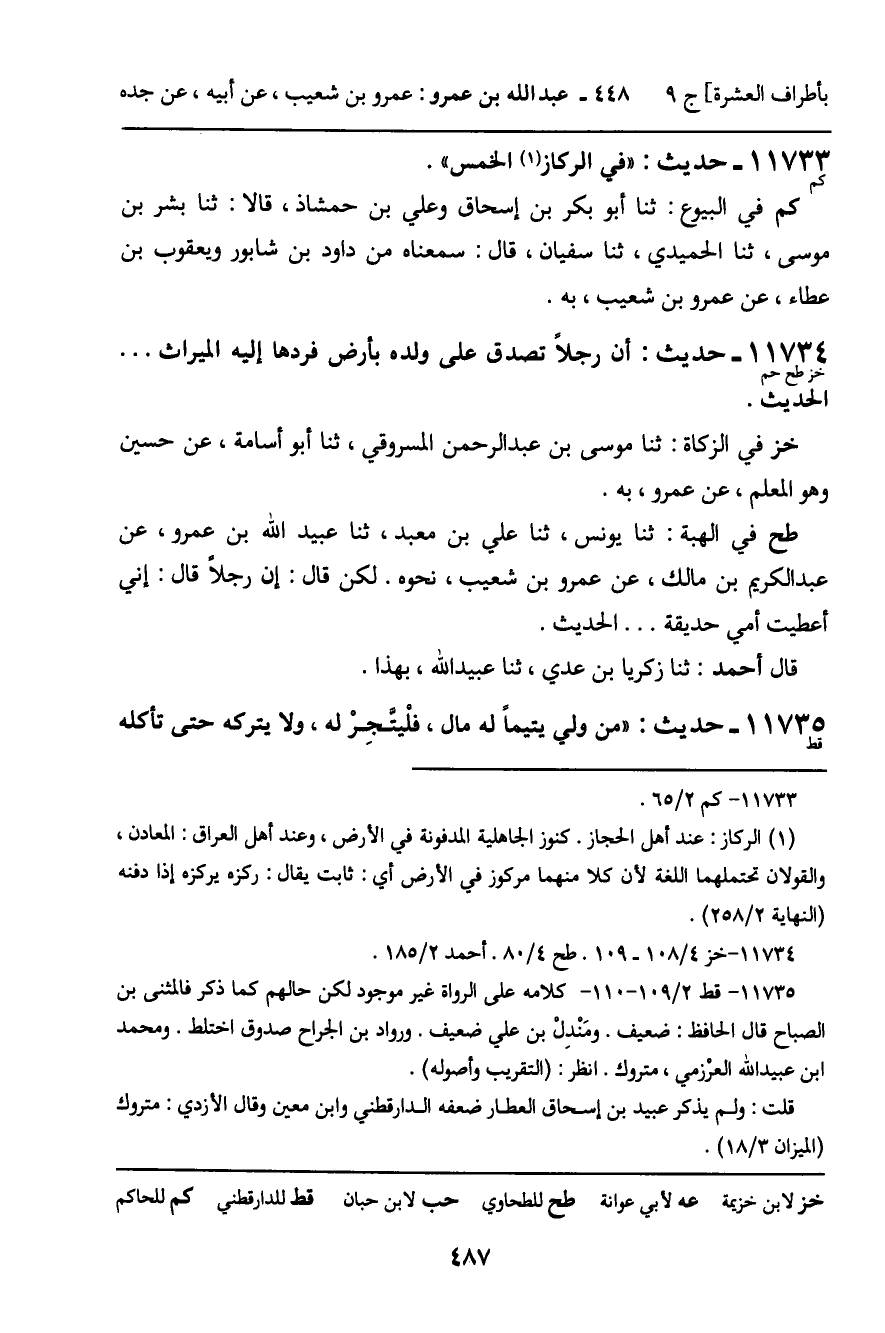 بأطراف العشرة] ج ٩ ٤٤٨ ـ عبدالله بن عمرو : عمرو بن شعيب ، عن أبيه ، عن جده

١١٧٣٣ ـ حديث : «في الركاز(١) الخمس» .
كم
كم في البيوع : ثنا أبو بكر بن إسحاق وعلي بن حمشاذ ، قالا : ثنا بشر بن موسى ، ثنا الحميدي ، ثنا سفيان ، قال : سمعناه من داود بن شابور ويعقوب بن عطاء ، عن عمرو بن شعيب ، به .

١١٧٣٤ ـ حديث : أن رجلاً تصدق على ولده بأرض فردها إليه الميراث . . . الحديث .
خز طح حم

خز في الزكاة : ثنا موسى بن عبدالرحمن المسروقي ، ثنا أبو أسامة ، عن حسين وهو المعلم ، عن عمرو ، به .

طح في الهبة : ثنا يونس ، ثنا علي بن معبد ، ثنا عبيد الله بن عمرو ، عن عبدالكريم بن مالك ، عن عمرو بن شعيب ، نحوه . لكن قال : إن رجلاً قال : إني أعطيت أمي حديقة . . . الحديث .

قال أحمد : ثنا زكريا بن عدي ، ثنا عبيدالله ، بهذا .

١١٧٣٥ ـ حديث : «من ولي يتيماً له مال ، فلْيتَّجِرْ له ، ولا يتركه حتى تأكله
قط

١١٧٣٣- كم ٦٥/٢ .

(١) الركاز : عند أهل الحجاز . كنوز الجاهلية المدفونة في الأرض ، وعند أهل العراق : المعادن ، والقولان تحتملهما اللغة لأن كلا منهما مركوز في الأرض أي : ثابت يقال : ركزه يركزه إذا دفنه (النهاية ٢٥٨/٢) .

١١٧٣٤-خز ١٠٨/٤ ـ ١٠٩ . طح ٨٠/٤ . أحمد ١٨٥/٢ .

١١٧٣٥- قط ١٠٩/٢-١١٠- كلامه على الرواة غير موجود لكن حالهم كما ذكر فالمثنى بن الصباح قال الحافظ : ضعيف . ومَنْدلْ بن علي ضعيف . ورواد بن الجراح صدوق اختلط . ومحمد ابن عبيدالله العرْزمي ، متروك . انظر : (التقريب وأصوله) .

قلت : ولم يذكر عبيد بن إسحاق العطار ضعفه الدارقطني وابن معين وقال الأزدي : متروك (الميزان ١٨/٣) .

خز لابن خزيمة عه لأبي عوانة طح للطحاوي حب لابن حبان قط للدارقطني كم للحاكم

٤٨٧